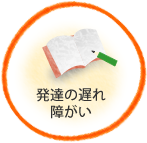 発達の遅れ
障がい